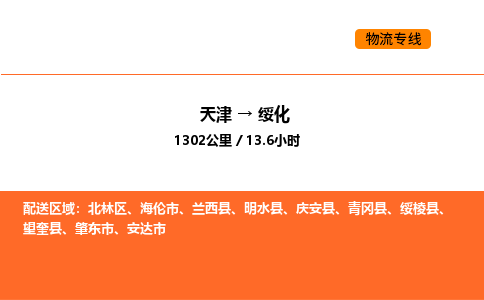 物流专线

天津 → 绥化
1302公里 / 13.6小时

配送区域：北林区、海伦市、兰西县、明水县、庆安县、青冈县、绥棱县、望奎县、肇东市、安达市